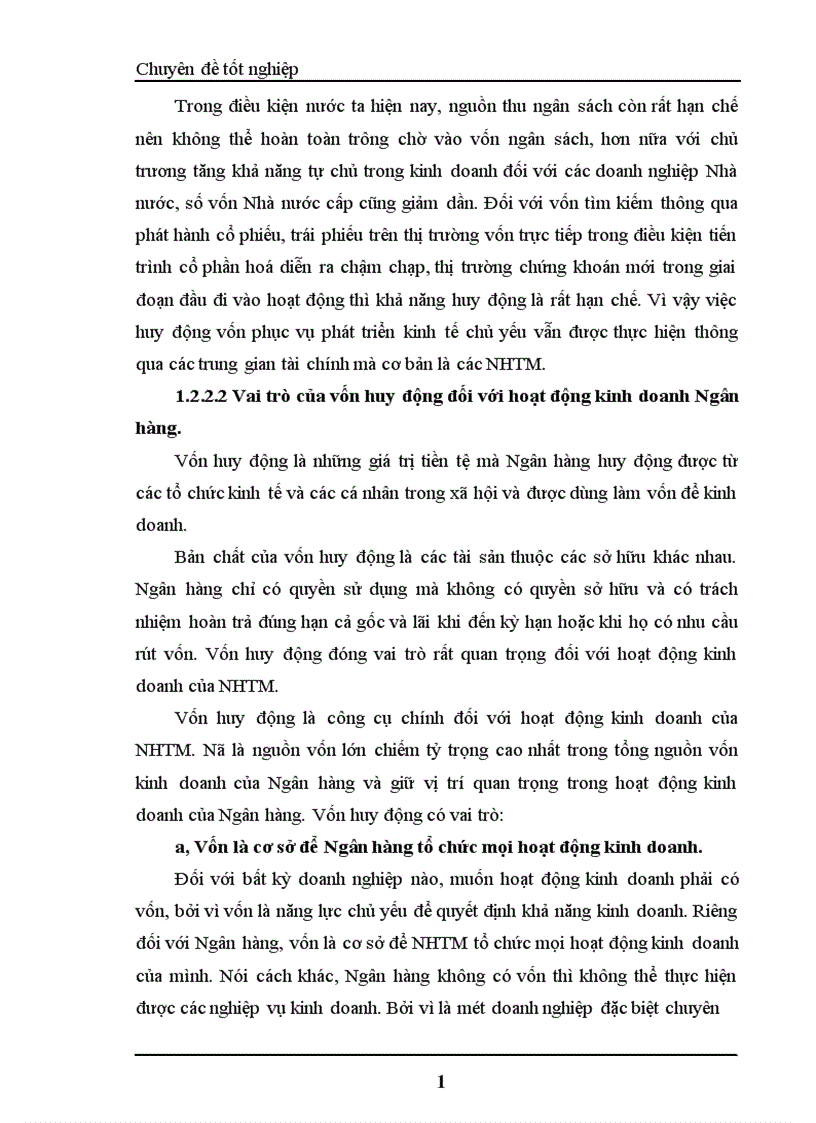 Chuyên đề tốt nghiệp

Trong điều kiện nước ta hiện nay, nguồn thu ngân sách còn rất hạn chế nên không thể hoàn toàn trông chờ vào vốn ngân sách, hơn nữa với chủ trương tăng khả năng tự chủ trong kinh doanh đối với các doanh nghiệp Nhà nước, số vốn Nhà nước cấp cũng giảm dần. Đối với vốn tìm kiếm thông qua phát hành cổ phiếu, trái phiếu trên thị trường vốn trực tiếp trong điều kiện tiến trình cổ phần hoá diễn ra chậm chạp, thị trường chứng khoán mới trong giai đoạn đầu đi vào hoạt động thì khả năng huy động là rất hạn chế. Vì vậy việc huy động vốn phục vụ phát triển kinh tế chủ yếu vẫn được thực hiện thông qua các trung gian tài chính mà cơ bản là các NHTM.

1.2.2.2 Vai trò của vốn huy động đối với hoạt động kinh doanh Ngân hàng.

Vốn huy động là những giá trị tiền tệ mà Ngân hàng huy động được từ các tổ chức kinh tế và các cá nhân trong xã hội và được dùng làm vốn để kinh doanh.

Bản chất của vốn huy động là các tài sản thuộc các sở hữu khác nhau. Ngân hàng chỉ có quyền sử dụng mà không có quyền sở hữu và có trách nhiệm hoàn trả đúng hạn cả gốc và lãi khi đến kỳ hạn hoặc khi họ có nhu cầu rút vốn. Vốn huy động đóng vai trò rất quan trọng đối với hoạt động kinh doanh của NHTM.

Vốn huy động là công cụ chính đối với hoạt động kinh doanh của NHTM. Nã là nguồn vốn lớn chiếm tỷ trọng cao nhất trong tổng nguồn vốn kinh doanh của Ngân hàng và giữ vị trí quan trọng trong hoạt động kinh doanh của Ngân hàng. Vốn huy động có vai trò:

a, Vốn là cơ sở để Ngân hàng tổ chức mọi hoạt động kinh doanh.

Đối với bất kỳ doanh nghiệp nào, muốn hoạt động kinh doanh phải có vốn, bởi vì vốn là năng lực chủ yếu để quyết định khả năng kinh doanh. Riêng đối với Ngân hàng, vốn là cơ sở để NHTM tổ chức mọi hoạt động kinh doanh của mình. Nói cách khác, Ngân hàng không có vốn thì không thể thực hiện được các nghiệp vụ kinh doanh. Bởi vì là mét doanh nghiệp đặc biệt chuyên

1